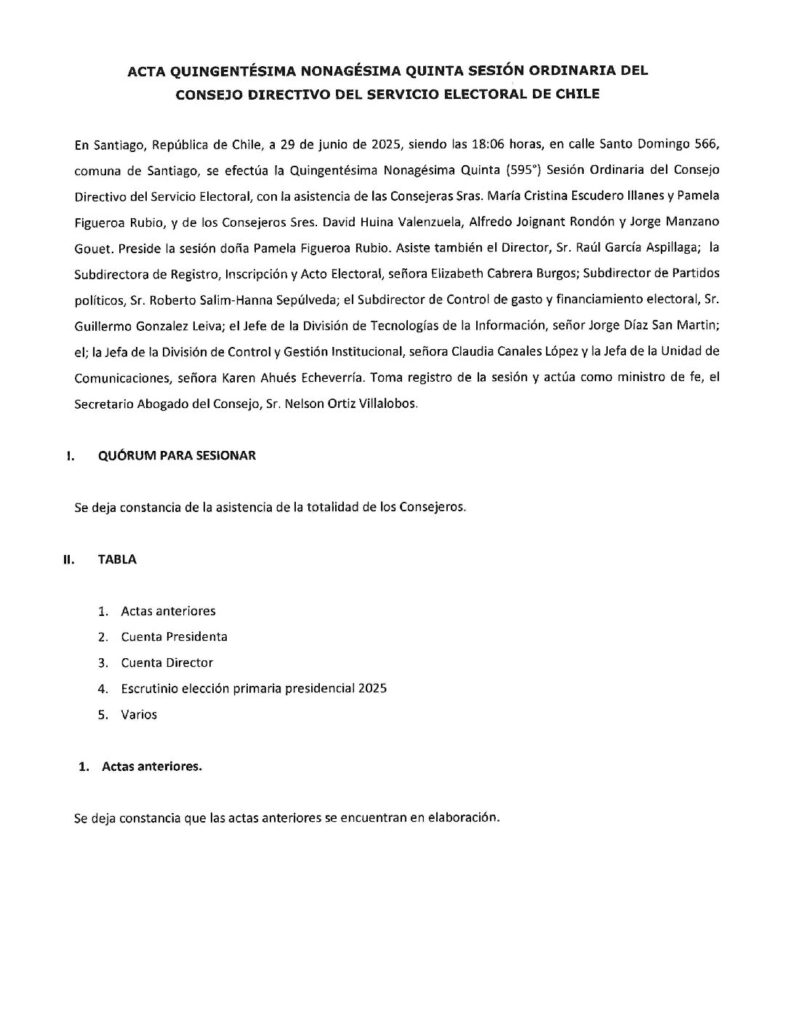 ACTA QUINGENTÉSIMA NONAGÉSIMA QUINTA SESIÓN ORDINARIA DEL CONSEJO DIRECTIVO DEL SERVICIO ELECTORAL DE CHILE

En Santiago, República de Chile, a 29 de junio de 2025, siendo las 18:06 horas, en calle Santo Domingo 566, comuna de Santiago, se efectúa la Quingentésima Nonagésima Quinta (595°) Sesión Ordinaria del Consejo Directivo del Servicio Electoral, con la asistencia de las Consejeras Sras. María Cristina Escudero Illanes y Pamela Figueroa Rubio, y de los Consejeros Sres. David Huina Valenzuela, Alfredo Joignant Rondón y Jorge Manzano Gouet. Preside la sesión doña Pamela Figueroa Rubio. Asiste también el Director, Sr. Raúl García Aspillaga; la Subdirectora de Registro, Inscripción y Acto Electoral, señora Elizabeth Cabrera Burgos; Subdirector de Partidos políticos, Sr. Roberto Salim-Hanna Sepúlveda; el Subdirector de Control de gasto y financiamiento electoral, Sr. Guillermo Gonzalez Leiva; el Jefe de la División de Tecnologías de la Información, señor Jorge Díaz San Martin; el; la Jefa de la División de Control y Gestión Institucional, señora Claudia Canales López y la Jefa de la Unidad de Comunicaciones, señora Karen Ahués Echeverría. Toma registro de la sesión y actúa como ministro de fe, el Secretario Abogado del Consejo, Sr. Nelson Ortiz Villalobos.

I. QUÓRUM PARA SESIONAR

Se deja constancia de la asistencia de la totalidad de los Consejeros.

II. TABLA

1. Actas anteriores
2. Cuenta Presidenta
3. Cuenta Director
4. Escrutinio elección primaria presidencial 2025
5. Varios

1. Actas anteriores.

Se deja constancia que las actas anteriores se encuentran en elaboración.